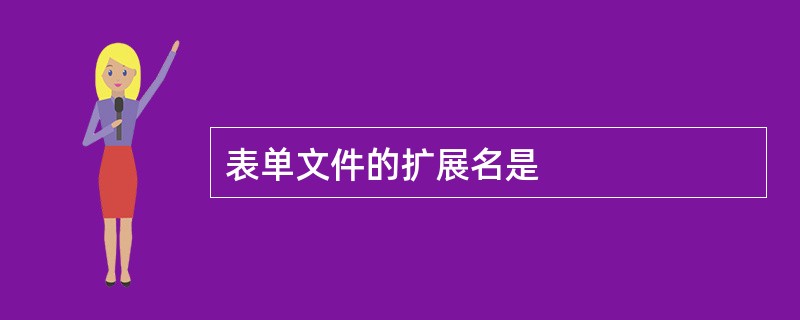 表单文件的扩展名是